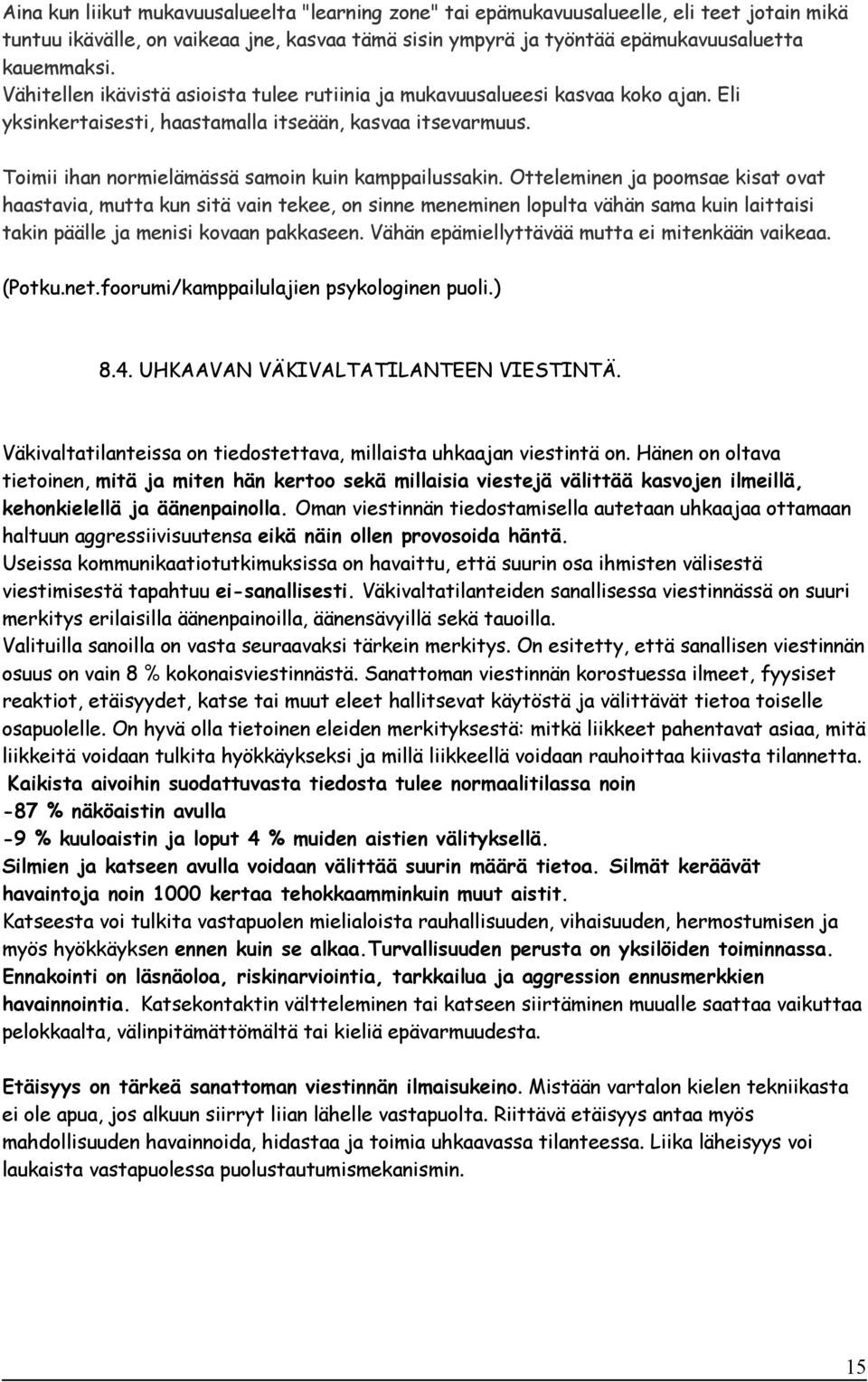 Aina kun liikut mukavuusalueelta "learning zone" tai epämukavuusalueelle, eli teet jotain mikä tuntuu ikävälle, on vaikeaa jne, kasvaa tämä sisin ympyrä ja työntää epämukavuusaluetta kauemmaksi.
Vähitellen ikävistä asioista tulee rutiinia ja mukavuusalueesi kasvaa koko ajan. Eli yksinkertaisesti, haastamalla itseään, kasvaa itsevarmuus.

Toimii ihan normielämässä samoin kuin kamppailussakin. Otteleminen ja poomsae kisat ovat haastavia, mutta kun sitä vain tekee, on sinne meneminen lopulta vähän sama kuin laittaisi takin päälle ja menisi kovaan pakkaseen. Vähän epämiellyttävää mutta ei mitenkään vaikeaa.

(Potku.net.foorumi/kamppailulajien psykologinen puoli.)

8.4. UHKAAVAN VÄKIVALTATILANTEEN VIESTINTÄ.

Väkivaltatilanteissa on tiedostettava, millaista uhkaajan viestintä on. Hänen on oltava tietoinen, mitä ja miten hän kertoo sekä millaisia viestejä välittää kasvojen ilmeillä, kehonkielellä ja äänenpainolla. Oman viestinnän tiedostamisella autetaan uhkaajaa ottamaan haltuun aggressiivisuutensa eikä näin ollen provosoida häntä.
Useissa kommunikaatiotutkimuksissa on havaittu, että suurin osa ihmisten välisestä viestimisestä tapahtuu ei-sanallisesti. Väkivaltatilanteiden sanallisessa viestinnässä on suuri merkitys erilaisilla äänenpainoilla, äänensävyillä sekä tauoilla.
Valituilla sanoilla on vasta seuraavaksi tärkein merkitys. On esitetty, että sanallisen viestinnän osuus on vain 8 % kokonaisviestinnästä. Sanattoman viestinnän korostuessa ilmeet, fyysiset reaktiot, etäisyydet, katse tai muut eleet hallitsevat käytöstä ja välittävät tietoa toiselle osapuolelle. On hyvä olla tietoinen eleiden merkityksestä: mitkä liikkeet pahentavat asiaa, mitä liikkeitä voidaan tulkita hyökkäykseksi ja millä liikkeellä voidaan rauhoittaa kiivasta tilannetta.
Kaikista aivoihin suodattuvasta tiedosta tulee normaalitilassa noin
-87 % näköaistin avulla
-9 % kuuloaistin ja loput 4 % muiden aistien välityksellä.
Silmien ja katseen avulla voidaan välittää suurin määrä tietoa. Silmät keräävät havaintoja noin 1000 kertaa tehokkaamminkuin muut aistit.
Katseesta voi tulkita vastapuolen mielialoista rauhallisuuden, vihaisuuden, hermostumisen ja myös hyökkäyksen ennen kuin se alkaa.Turvallisuuden perusta on yksilöiden toiminnassa. Ennakointi on läsnäoloa, riskinarviointia, tarkkailua ja aggression ennusmerkkien havainnointia. Katsekontaktin vältteleminen tai katseen siirtäminen muualle saattaa vaikuttaa pelokkaalta, välinpitämättömältä tai kieliä epävarmuudesta.

Etäisyys on tärkeä sanattoman viestinnän ilmaisukeino. Mistään vartalon kielen tekniikasta ei ole apua, jos alkuun siirryt liian lähelle vastapuolta. Riittävä etäisyys antaa myös mahdollisuuden havainnoida, hidastaa ja toimia uhkaavassa tilanteessa. Liika läheisyys voi laukaista vastapuolessa puolustautumismekanismin.

15